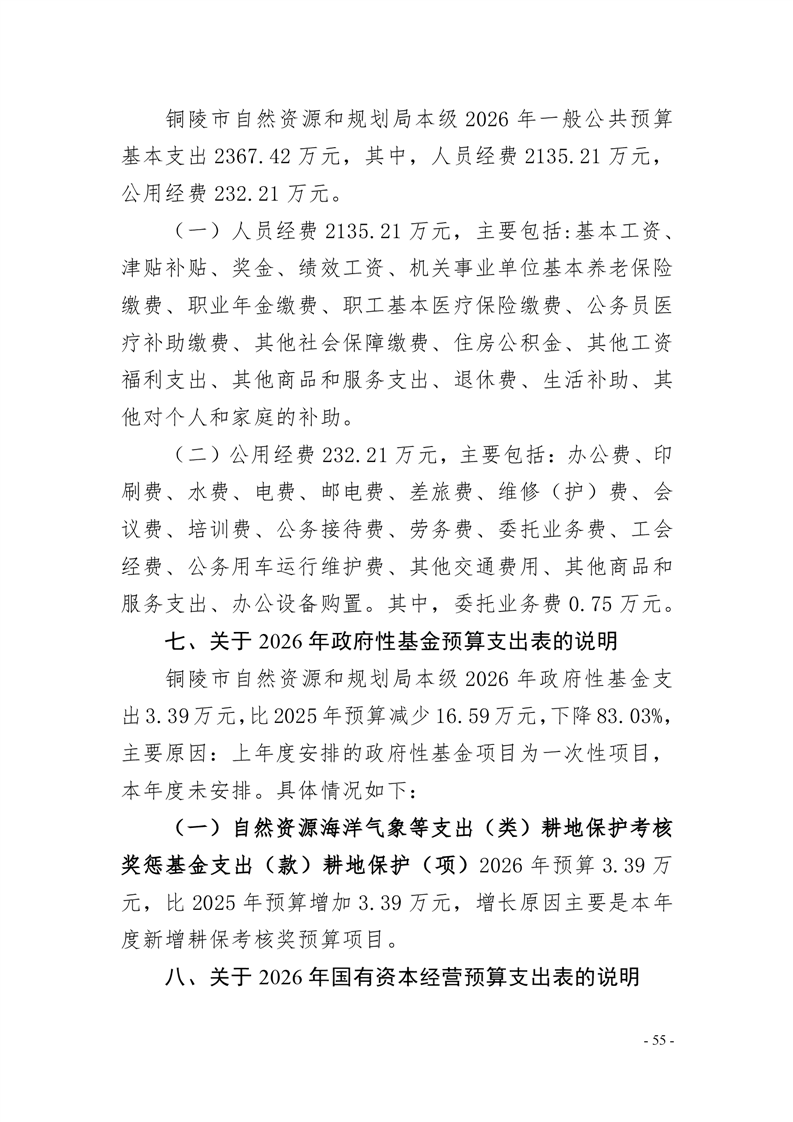 铜陵市自然资源和规划局本级 2026 年一般公共预算基本支出 2367.42 万元，其中，人员经费 2135.21 万元，公用经费 232.21 万元。

（一）人员经费 2135.21 万元，主要包括:基本工资、津贴补贴、奖金、绩效工资、机关事业单位基本养老保险缴费、职业年金缴费、职工基本医疗保险缴费、公务员医疗补助缴费、其他社会保障缴费、住房公积金、其他工资福利支出、其他商品和服务支出、退休费、生活补助、其他对个人和家庭的补助。

（二）公用经费 232.21 万元，主要包括：办公费、印刷费、水费、电费、邮电费、差旅费、维修（护）费、会议费、培训费、公务接待费、劳务费、委托业务费、工会经费、公务用车运行维护费、其他交通费用、其他商品和服务支出、办公设备购置。其中，委托业务费 0.75 万元。

七、关于 2026 年政府性基金预算支出表的说明

铜陵市自然资源和规划局本级 2026 年政府性基金支出 3.39 万元，比 2025 年预算减少 16.59 万元，下降 83.03%，主要原因：上年度安排的政府性基金项目为一次性项目，本年度未安排。具体情况如下：

（一）自然资源海洋气象等支出（类）耕地保护考核奖惩基金支出（款）耕地保护（项）2026 年预算 3.39 万元，比 2025 年预算增加 3.39 万元，增长原因主要是本年度新增耕保考核奖预算项目。

八、关于 2026 年国有资本经营预算支出表的说明

- 55 -